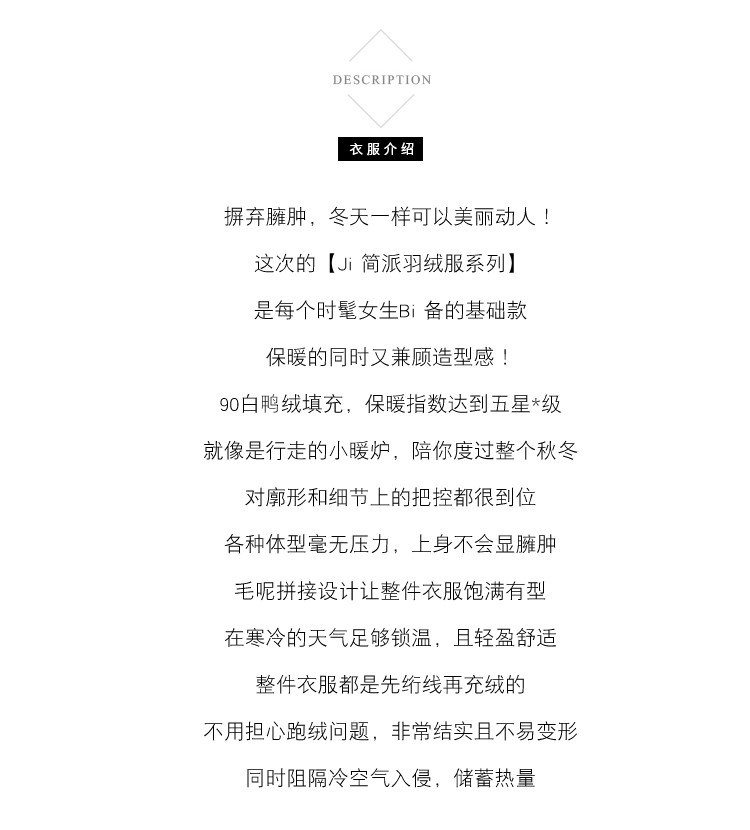 DESCRIPTION

衣服介绍

摒弃臃肿，冬天一样可以美丽动人！

这次的【Ji 简派羽绒服系列】

是每个时髦女生Bi 备的基础款

保暖的同时又兼顾造型感！

90白鸭绒填充，保暖指数达到五星*级

就像是行走的小暖炉，陪你度过整个秋冬

对廓形和细节上的把控都很到位

各种体型毫无压力，上身不会显臃肿

毛呢拼接设计让整件衣服饱满有型

在寒冷的天气足够锁温，且轻盈舒适

整件衣服都是先绗线再充绒的

不用担心跑绒问题，非常结实且不易变形

同时阻隔冷空气入侵，储蓄热量